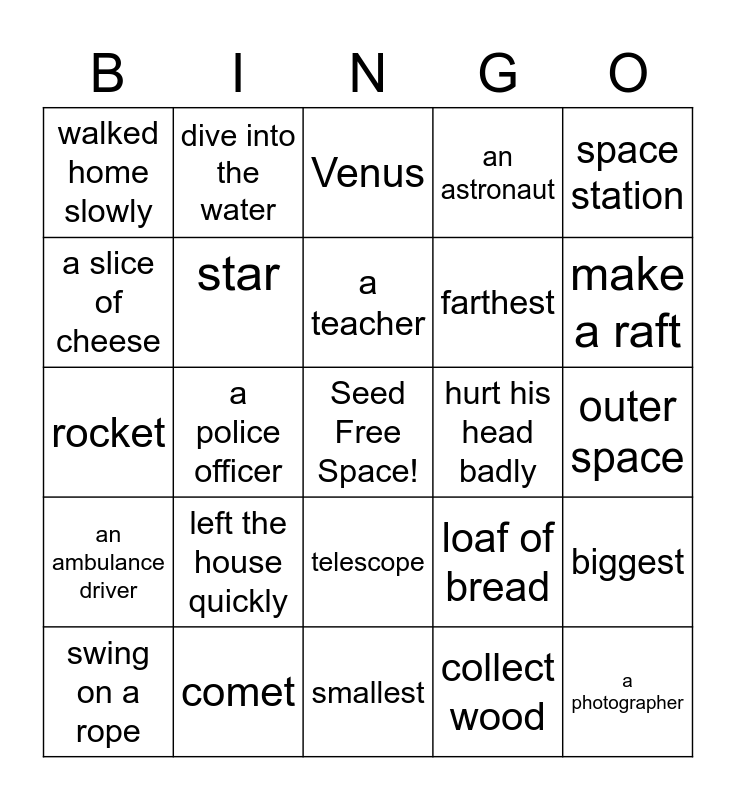 | B | I | N | G | O |
|---|---|---|---|---|
| walked home slowly | dive into the water | Venus | an astronaut | space station |
| a slice of cheese | star | a teacher | farthest | make a raft |
| rocket | a police officer | Seed Free Space! | hurt his head badly | outer space |
| an ambulance driver | left the house quickly | telescope | loaf of bread | biggest |
| swing on a rope | comet | smallest | collect wood | a photographer |